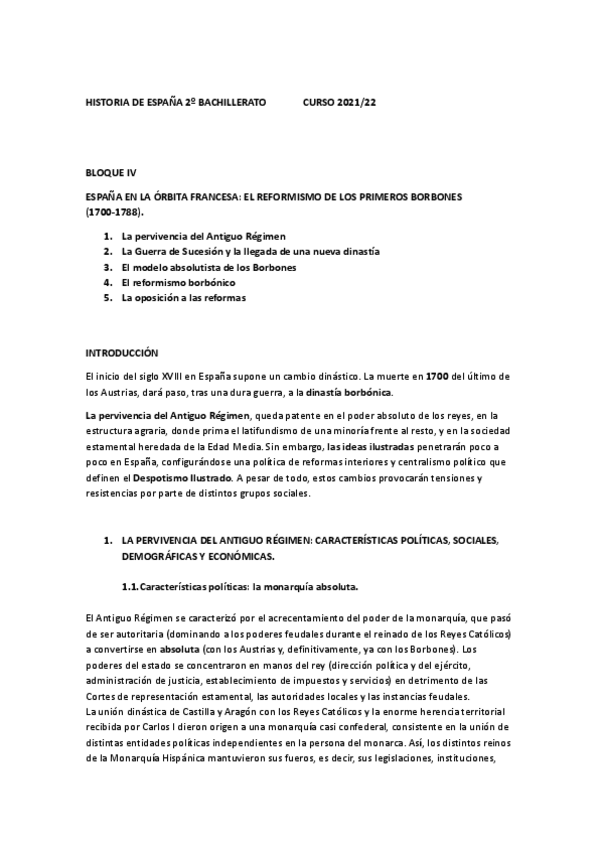 HISTORIA DE ESPAÑA 2º BACHILLERATO CURSO 2021/22

BLOQUE IV

ESPAÑA EN LA ÓRBITA FRANCESA: EL REFORMISMO DE LOS PRIMEROS BORBONES (1700-1788).

1. La pervivencia del Antiguo Régimen
2. La Guerra de Sucesión y la llegada de una nueva dinastía
3. El modelo absolutista de los Borbones
4. El reformismo borbónico
5. La oposición a las reformas

INTRODUCCIÓN

El inicio del siglo XVIII en España supone un cambio dinástico. La muerte en 1700 del último de los Austrias, dará paso, tras una dura guerra, a la dinastía borbónica.

La pervivencia del Antiguo Régimen, queda patente en el poder absoluto de los reyes, en la estructura agraria, donde prima el latifundismo de una minoría frente al resto, y en la sociedad estamental heredada de la Edad Media. Sin embargo, las ideas ilustradas penetrarán poco a poco en España, configurándose una política de reformas interiores y centralismo político que definen el Despotismo Ilustrado. A pesar de todo, estos cambios provocarán tensiones y resistencias por parte de distintos grupos sociales.

1. LA PERVIVENCIA DEL ANTIGUO RÉGIMEN: CARACTERÍSTICAS POLÍTICAS, SOCIALES, DEMOGRÁFICAS Y ECONÓMICAS.

1.1. Características políticas: la monarquía absoluta.

El Antiguo Régimen se caracterizó por el acrecentamiento del poder de la monarquía, que pasó de ser autoritaria (dominando a los poderes feudales durante el reinado de los Reyes Católicos) a convertirse en absoluta (con los Austrias y, definitivamente, ya con los Borbones). Los poderes del estado se concentraron en manos del rey (dirección política y del ejército, administración de justicia, establecimiento de impuestos y servicios) en detrimento de las Cortes de representación estamental, las autoridades locales y las instancias feudales.
La unión dinástica de Castilla y Aragón con los Reyes Católicos y la enorme herencia territorial recibida por Carlos I dieron origen a una monarquía casi confederal, consistente en la unión de distintas entidades políticas independientes en la persona del monarca. Así, los distintos reinos de la Monarquía Hispánica mantuvieron sus fueros, es decir, sus legislaciones, instituciones,